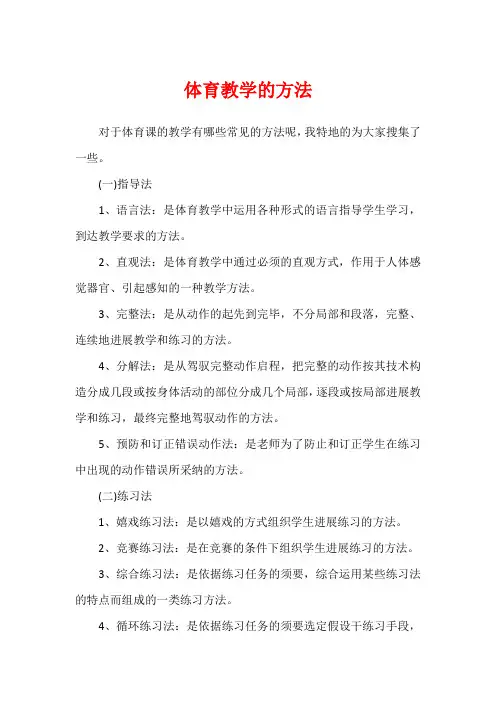 体育教学的方法

对于体育课的教学有哪些常见的方法呢，我特地的为大家搜集了一些。

(一)指导法

1、语言法：是体育教学中运用各种形式的语言指导学生学习，到达教学要求的方法。

2、直观法：是体育教学中通过必须的直观方式，作用于人体感觉器官、引起感知的一种教学方法。

3、完整法：是从动作的起先到完毕，不分局部和段落，完整、连续地进展教学和练习的方法。

4、分解法：是从驾驭完整动作启程，把完整的动作按其技术构造分成几段或按身体活动的部位分成几个局部，逐段或按局部进展教学和练习，最终完整地驾驭动作的方法。

5、预防和订正错误动作法：是老师为了防止和订正学生在练习中出现的动作错误所采纳的方法。

(二)练习法

1、嬉戏练习法：是以嬉戏的方式组织学生进展练习的方法。

2、竞赛练习法：是在竞赛的条件下组织学生进展练习的方法。

3、综合练习法：是依据练习任务的须要，综合运用某些练习法的特点而组成的一类练习方法。

4、循环练习法：是依据练习任务的须要选定假设干练习手段，